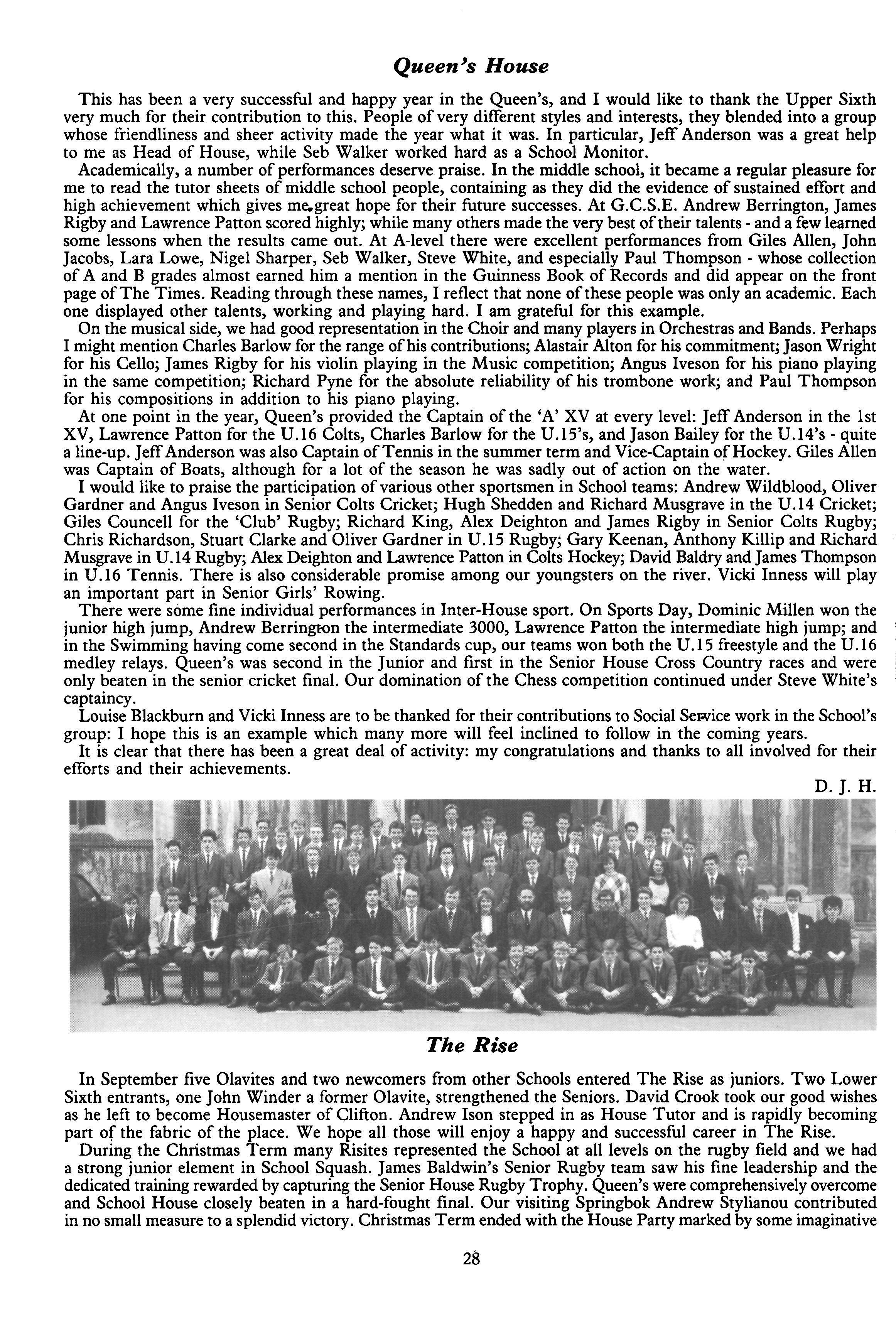 Queen's House

This has been a very successful and happy year in the Queen's, and I would like to thank the Upper Sixth very much for their contribution to this. People of very different styles and interests, they blended into a group whose friendliness and sheer activity made the year what it was. In particular, Jeff Anderson was a great help to me as Head of House, while Seb Walker worked hard as a School Monitor.

Academically, a number of performances deserve praise. In the middle school, it became a regular pleasure for me to read the tutor sheets of middle school people, containing as they did the evidence of sustained effort and high achievement which gives me great hope for their future successes. At G.C.S.E. Andrew Berrington, James Rigby and Lawrence Patton scored highly; while many others made the very best of their talents - and a few learned some lessons when the results came out. At A-level there were excellent performances from Giles Allen, John Jacobs, Lara Lowe, Nigel Sharper, Seb Walker, Steve White, and especially Paul Thompson - whose collection of A and B grades almost earned him a mention in the Guinness Book of Records and did appear on the front page of The Times. Reading through these names, I reflect that none of these people was only an academic. Each one displayed other talents, working and playing hard. I am grateful for this example.

On the musical side, we had good representation in the Choir and many players in Orchestras and Bands. Perhaps I might mention Charles Barlow for the range of his contributions; Alastair Alton for his commitment; Jason Wright for his Cello; James Rigby for his violin playing in the Music competition; Angus Iveson for his piano playing in the same competition; Richard Pyne for the absolute reliability of his trombone work; and Paul Thompson for his compositions in addition to his piano playing.

At one point in the year, Queen's provided the Captain of the 'A' XV at every level: Jeff Anderson in the 1st XV, Lawrence Patton for the U.16 Colts, Charles Barlow for the U.15's, and Jason Bailey for the U.14's - quite a line-up. Jeff Anderson was also Captain of Tennis in the summer term and Vice-Captain of Hockey. Giles Allen was Captain of Boats, although for a lot of the season he was sadly out of action on the water.

I would like to praise the participation of various other sportsmen in School teams: Andrew Wildblood, Oliver Gardner and Angus Iveson in Senior Colts Cricket; Hugh Shedden and Richard Musgrave in the U.14 Cricket; Giles Councell for the 'Club' Rugby; Richard King, Alex Deighton and James Rigby in Senior Colts Rugby; Chris Richardson, Stuart Clarke and Oliver Gardner in U.15 Rugby; Gary Keenan, Anthony Killip and Richard Musgrave in U.14 Rugby; Alex Deighton and Lawrence Patton in Colts Hockey; David Baldry and James Thompson in U.16 Tennis. There is also considerable promise among our youngsters on the river. Vicki Inness will play an important part in Senior Girls' Rowing.

There were some fine individual performances in Inter-House sport. On Sports Day, Dominic Millen won the junior high jump, Andrew Berrington the intermediate 3000, Lawrence Patton the intermediate high jump; and in the Swimming having come second in the Standards cup, our teams won both the U.15 freestyle and the U.16 medley relays. Queen's was second in the Junior and first in the Senior House Cross Country races and were only beaten in the senior cricket final. Our domination of the Chess competition continued under Steve White's captaincy.

Louise Blackburn and Vicki Inness are to be thanked for their contributions to Social Service work in the School's group: I hope this is an example which many more will feel inclined to follow in the coming years.

It is clear that there has been a great deal of activity: my congratulations and thanks to all involved for their efforts and their achievements.

D. J. H.

The Rise

In September five Olavites and two newcomers from other Schools entered The Rise as juniors. Two Lower Sixth entrants, one John Winder a former Olavite, strengthened the Seniors. David Crook took our good wishes as he left to become Housemaster of Clifton. Andrew Ison stepped in as House Tutor and is rapidly becoming part of the fabric of the place. We hope all those will enjoy a happy and successful career in The Rise.

During the Christmas Term many Risites represented the School at all levels on the rugby field and we had a strong junior element in School Squash. James Baldwin's Senior Rugby team saw his fine leadership and the dedicated training rewarded by capturing the Senior House Rugby Trophy. Queen's were comprehensively overcome and School House closely beaten in a hard-fought final. Our visiting Springbok Andrew Stylianou contributed in no small measure to a splendid victory. Christmas Term ended with the House Party marked by some imaginative

28